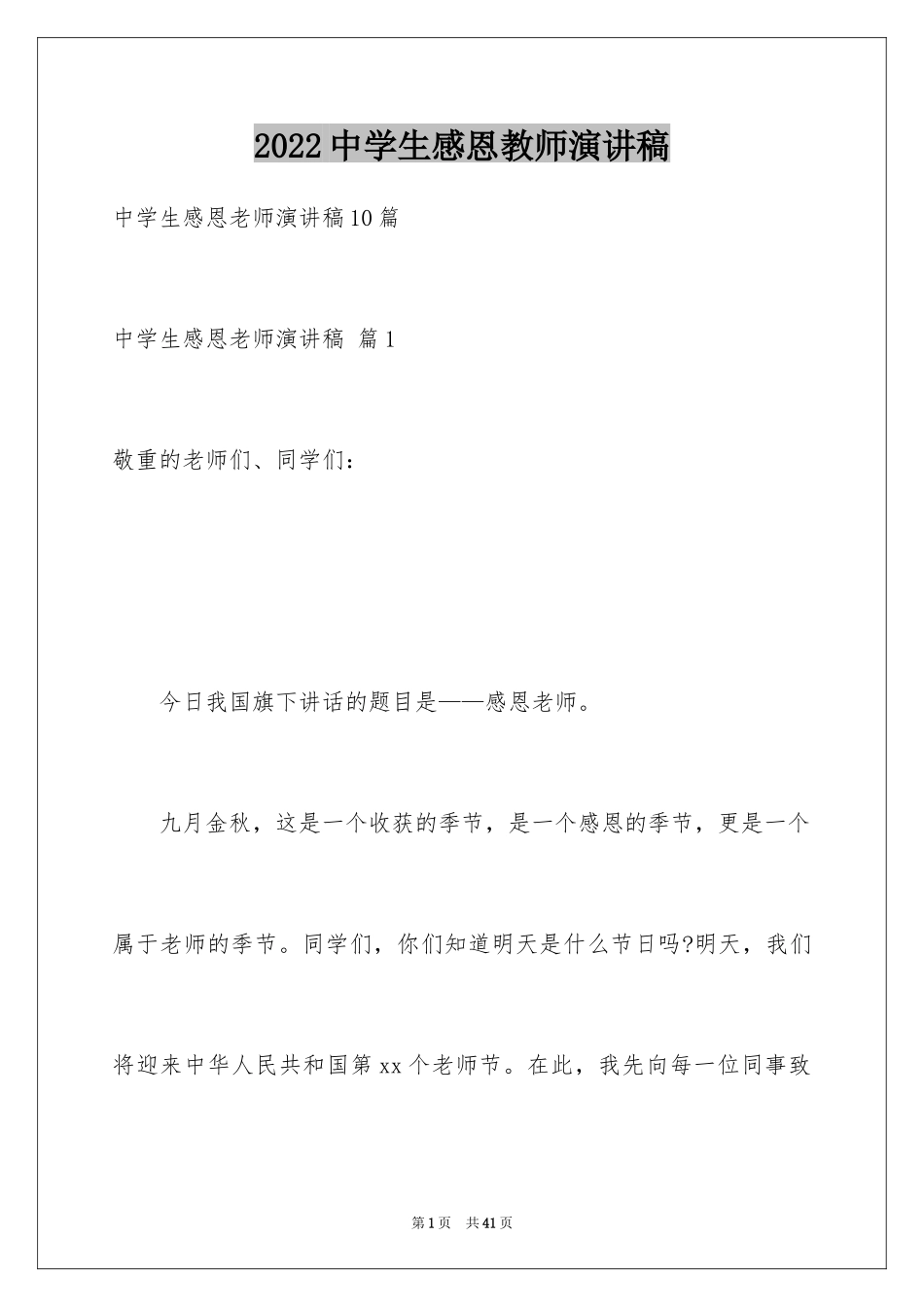 2022中学生感恩教师演讲稿

中学生感恩老师演讲稿10篇

中学生感恩老师演讲稿 篇1

敬重的老师们、同学们：

今日我国旗下讲话的题目是——感恩老师。

九月金秋，这是一个收获的季节，是一个感恩的季节，更是一个属于老师的季节。同学们，你们知道明天是什么节日吗?明天，我们将迎来中华人民共和国第xx个老师节。在此，我先向每一位同事致

第1页 共41页